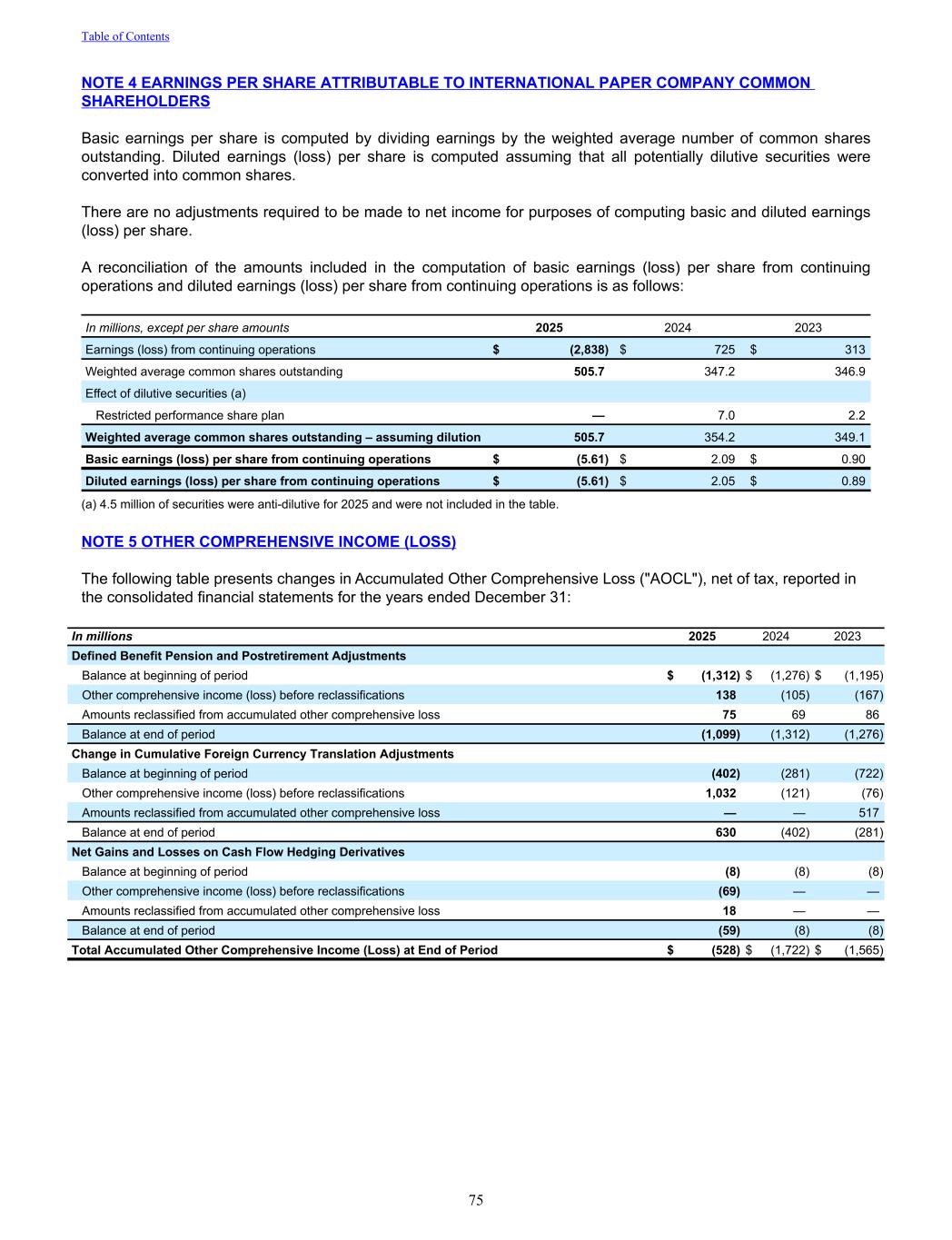 Table of Contents

NOTE 4 EARNINGS PER SHARE ATTRIBUTABLE TO INTERNATIONAL PAPER COMPANY COMMON SHAREHOLDERS

Basic earnings per share is computed by dividing earnings by the weighted average number of common shares outstanding. Diluted earnings (loss) per share is computed assuming that all potentially dilutive securities were converted into common shares.

There are no adjustments required to be made to net income for purposes of computing basic and diluted earnings (loss) per share.

A reconciliation of the amounts included in the computation of basic earnings (loss) per share from continuing operations and diluted earnings (loss) per share from continuing operations is as follows:

| In millions, except per share amounts | 2025 | 2024 | 2023 |
|---|---|---|---|
| Earnings (loss) from continuing operations | $ (2,838) | $ 725 | $ 313 |
| Weighted average common shares outstanding | 505.7 | 347.2 | 346.9 |
| Effect of dilutive securities (a) | | | |
| Restricted performance share plan | — | 7.0 | 2.2 |
| Weighted average common shares outstanding – assuming dilution | 505.7 | 354.2 | 349.1 |
| Basic earnings (loss) per share from continuing operations | $ (5.61) | $ 2.09 | $ 0.90 |
| Diluted earnings (loss) per share from continuing operations | $ (5.61) | $ 2.05 | $ 0.89 |

(a) 4.5 million of securities were anti-dilutive for 2025 and were not included in the table.

NOTE 5 OTHER COMPREHENSIVE INCOME (LOSS)

The following table presents changes in Accumulated Other Comprehensive Loss ("AOCL"), net of tax, reported in the consolidated financial statements for the years ended December 31:

| In millions | 2025 | 2024 | 2023 |
|---|---|---|---|
| Defined Benefit Pension and Postretirement Adjustments | | | |
| Balance at beginning of period | $ (1,312) | $ (1,276) | $ (1,195) |
| Other comprehensive income (loss) before reclassifications | 138 | (105) | (167) |
| Amounts reclassified from accumulated other comprehensive loss | 75 | 69 | 86 |
| Balance at end of period | (1,099) | (1,312) | (1,276) |
| Change in Cumulative Foreign Currency Translation Adjustments | | | |
| Balance at beginning of period | (402) | (281) | (722) |
| Other comprehensive income (loss) before reclassifications | 1,032 | (121) | (76) |
| Amounts reclassified from accumulated other comprehensive loss | — | — | 517 |
| Balance at end of period | 630 | (402) | (281) |
| Net Gains and Losses on Cash Flow Hedging Derivatives | | | |
| Balance at beginning of period | (8) | (8) | (8) |
| Other comprehensive income (loss) before reclassifications | (69) | — | — |
| Amounts reclassified from accumulated other comprehensive loss | 18 | — | — |
| Balance at end of period | (59) | (8) | (8) |
| Total Accumulated Other Comprehensive Income (Loss) at End of Period | $ (528) | $ (1,722) | $ (1,565) |

75